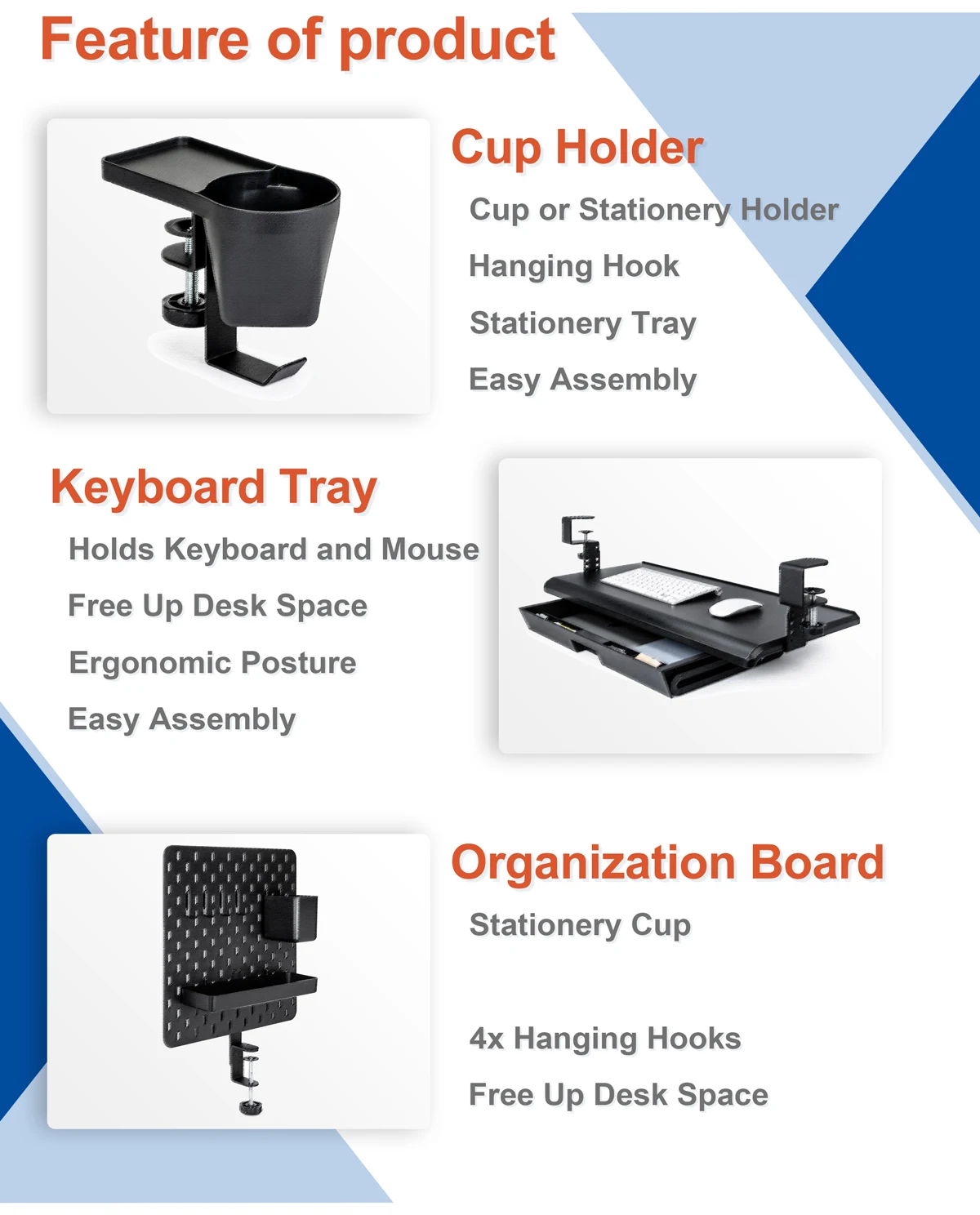 Feature of product

Cup Holder

Cup or Stationery Holder

Hanging Hook

Stationery Tray

Easy Assembly

Keyboard Tray

Holds Keyboard and Mouse

Free Up Desk Space

Ergonomic Posture

Easy Assembly

Organization Board

Stationery Cup

4x Hanging Hooks

Free Up Desk Space